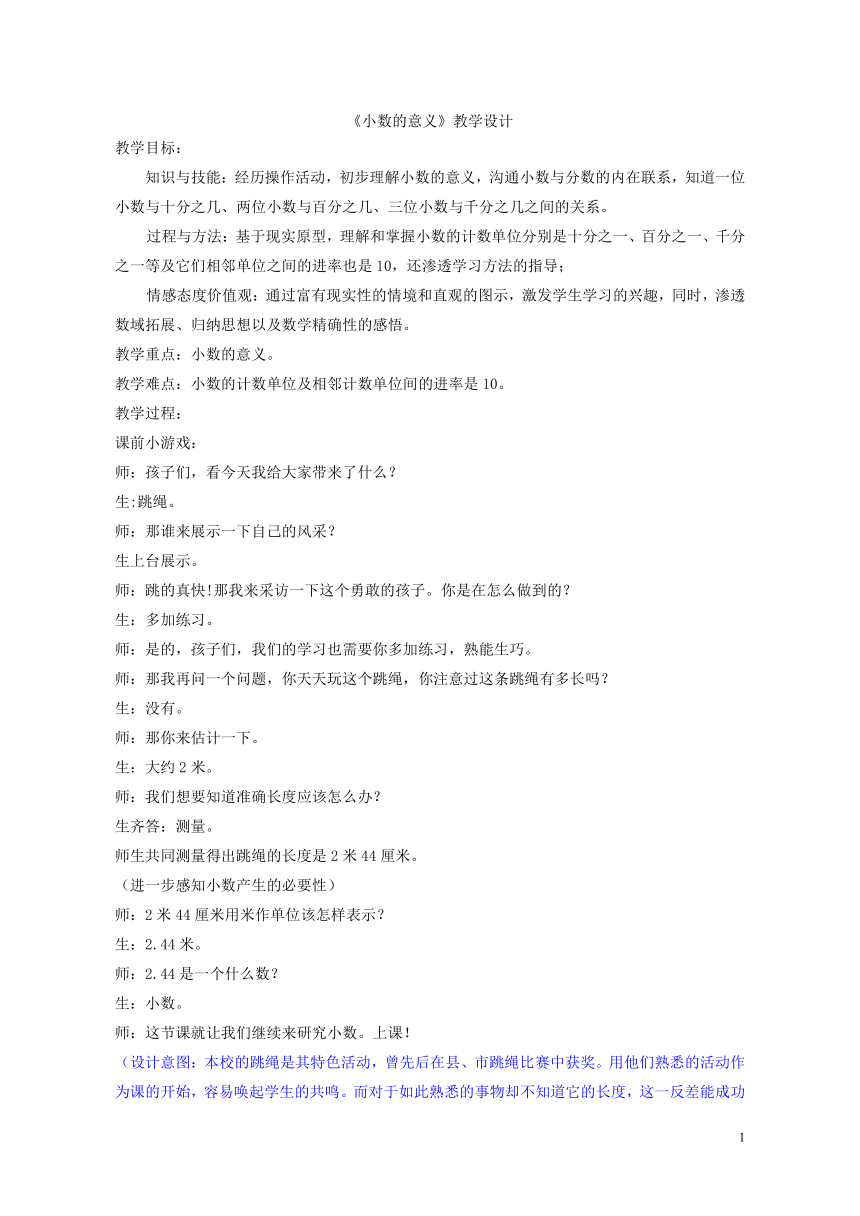 《小数的意义》教学设计

教学目标：

知识与技能：经历操作活动，初步理解小数的意义，沟通小数与分数的内在联系，知道一位小数与十分之几、两位小数与百分之几、三位小数与千分之几之间的关系。

过程与方法：基于现实原型，理解和掌握小数的计数单位分别是十分之一、百分之一、千分之一等及它们相邻单位之间的进率也是10，还渗透学习方法的指导；

情感态度价值观：通过富有现实性的情境和直观的图示，激发学生学习的兴趣，同时，渗透数域拓展、归纳思想以及数学精确性的感悟。

教学重点：小数的意义。

教学难点：小数的计数单位及相邻计数单位间的进率是10。

教学过程：

课前小游戏：

师：孩子们，看今天我给大家带来了什么？

生:跳绳。

师：那谁来展示一下自己的风采？

生上台展示。

师：跳的真快!那我来采访一下这个勇敢的孩子。你是在怎么做到的？

生：多加练习。

师：是的，孩子们，我们的学习也需要你多加练习，熟能生巧。

师：那我再问一个问题，你天天玩这个跳绳，你注意过这条跳绳有多长吗？

生：没有。

师：那你来估计一下。

生：大约2米。

师：我们想要知道准确长度应该怎么办？

生齐答：测量。

师生共同测量得出跳绳的长度是2米44厘米。

（进一步感知小数产生的必要性）

师：2米44厘米用米作单位该怎样表示？

生：2.44米。

师：2.44是一个什么数？

生：小数。

师：这节课就让我们继续来研究小数。上课！

（设计意图：本校的跳绳是其特色活动，曾先后在县、市跳绳比赛中获奖。用他们熟悉的活动作为课的开始，容易唤起学生的共鸣。而对于如此熟悉的事物却不知道它的长度，这一反差能成功

1